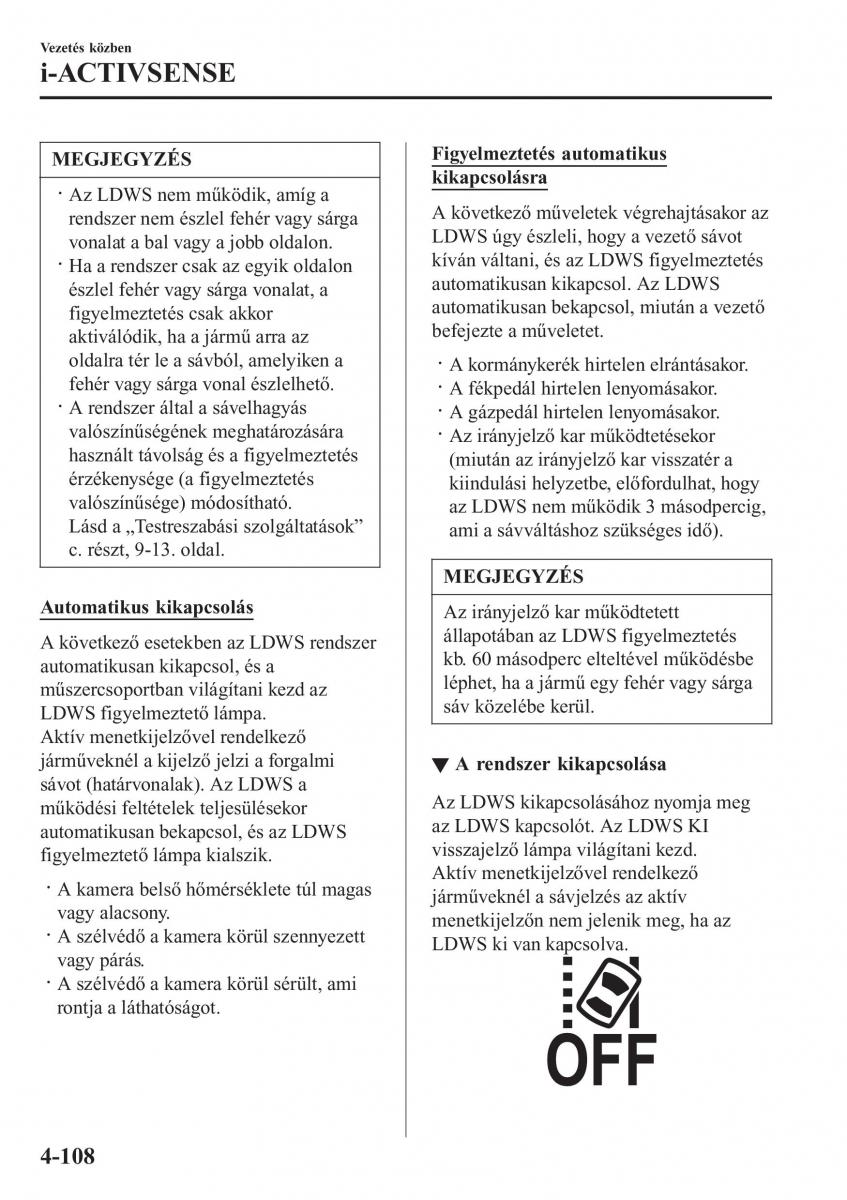 Vezetés közben
i-ACTIVSENSE

MEGJEGYZÉS

· Az LDWS nem működik, amíg a rendszer nem észlel fehér vagy sárga vonalat a bal vagy a jobb oldalon.
· Ha a rendszer csak az egyik oldalon észlel fehér vagy sárga vonalat, a figyelmeztetés csak akkor aktiválódik, ha a jármű arra az oldalra tér le a sávból, amelyiken a fehér vagy sárga vonal észlelhető.
· A rendszer által a sávelhagyás valószínűségének meghatározására használt távolság és a figyelmeztetés érzékenysége (a figyelmeztetés valószínűsége) módosítható. Lásd a „Testreszabási szolgáltatások” c. részt, 9-13. oldal.

Automatikus kikapcsolás

A következő esetekben az LDWS rendszer automatikusan kikapcsol, és a műszercsoportban világítani kezd az LDWS figyelmeztető lámpa.
Aktív menetkijelzővel rendelkező járműveknél a kijelző jelzi a forgalmi sávot (határvonalak). Az LDWS a működési feltételek teljesülésekor automatikusan bekapcsol, és az LDWS figyelmeztető lámpa kialszik.

· A kamera belső hőmérséklete túl magas vagy alacsony.
· A szélvédő a kamera körül szennyezett vagy párás.
· A szélvédő a kamera körül sérült, ami rontja a láthatóságot.

Figyelmeztetés automatikus kikapcsolásra

A következő műveletek végrehajtásakor az LDWS úgy észleli, hogy a vezető sávot kíván váltani, és az LDWS figyelmeztetés automatikusan kikapcsol. Az LDWS automatikusan bekapcsol, miután a vezető befejezte a műveletet.

· A kormánykerék hirtelen elrántásakor.
· A fékpedál hirtelen lenyomásakor.
· A gázpedál hirtelen lenyomásakor.
· Az irányjelző kar működtetésekor (miután az irányjelző kar visszatér a kiindulási helyzetbe, előfordulhat, hogy az LDWS nem működik 3 másodpercig, ami a sávváltáshoz szükséges idő).

MEGJEGYZÉS

Az irányjelző kar működtetett állapotában az LDWS figyelmeztetés kb. 60 másodperc elteltével működésbe léphet, ha a jármű egy fehér vagy sárga sáv közelébe kerül.

▼ A rendszer kikapcsolása

Az LDWS kikapcsolásához nyomja meg az LDWS kapcsolót. Az LDWS KI visszajelző lámpa világítani kezd.
Aktív menetkijelzővel rendelkező járműveknél a sávjelzés az aktív menetkijelzőn nem jelenik meg, ha az LDWS ki van kapcsolva.

OFF

4-108